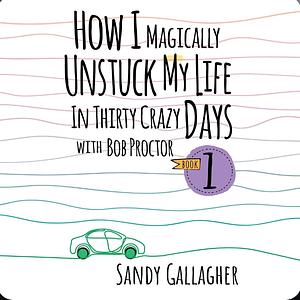 HOW I MAGICALLY UNSTUCK MY LIFE IN THIRTY CRAZY DAYS

WITH BOB PROCTOR

BOOK 1

SANDY GALLAGHER